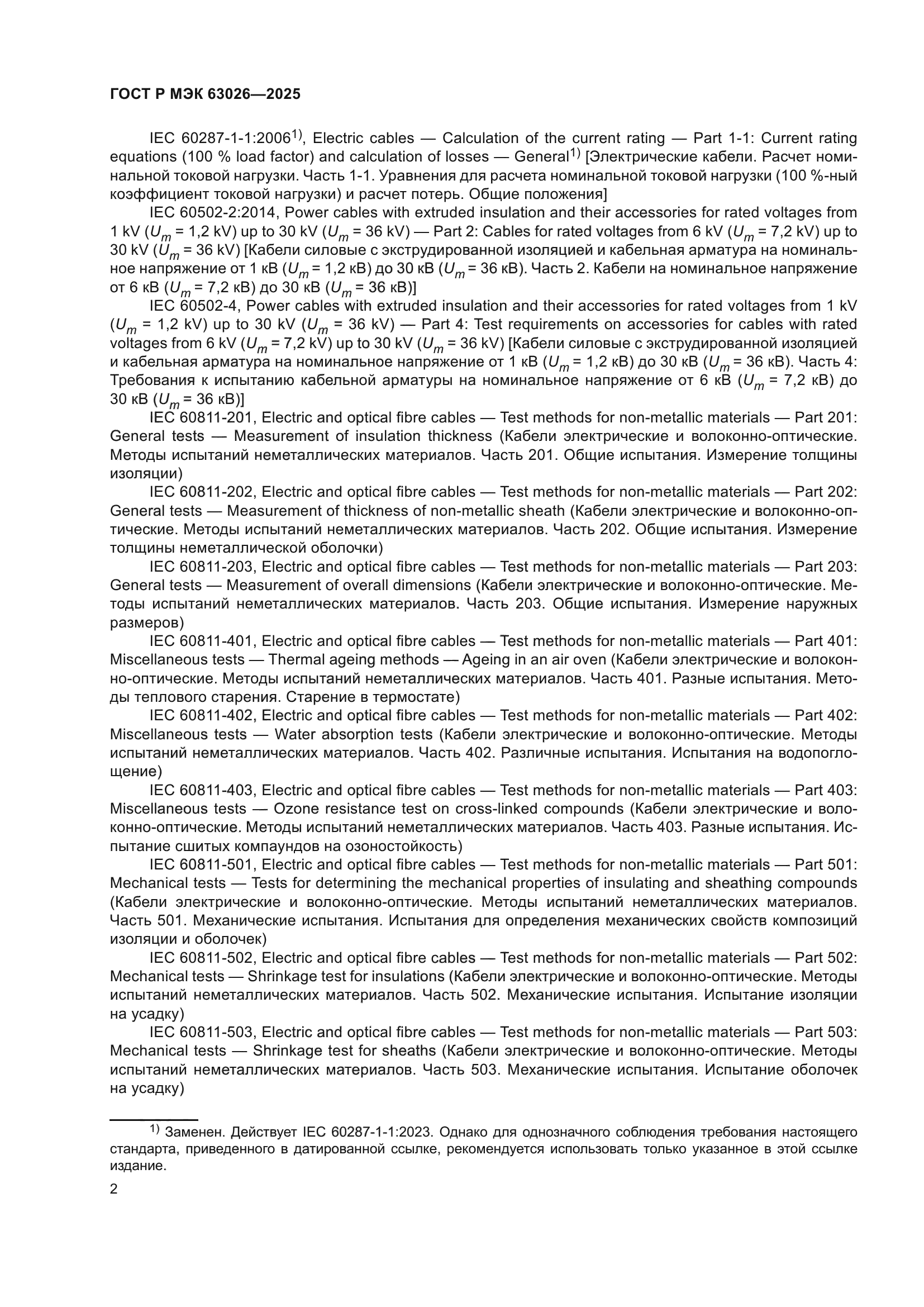 ГОСТ Р МЭК 63026—2025

IEC 60287-1-1:2006$^{1)}$, Electric cables — Calculation of the current rating — Part 1-1: Current rating equations (100 % load factor) and calculation of losses — General$^{1)}$ [Электрические кабели. Расчет номинальной токовой нагрузки. Часть 1-1. Уравнения для расчета номинальной токовой нагрузки (100 %-ный коэффициент токовой нагрузки) и расчет потерь. Общие положения]

IEC 60502-2:2014, Power cables with extruded insulation and their accessories for rated voltages from 1 kV ($U_m$ = 1,2 kV) up to 30 kV ($U_m$ = 36 kV) — Part 2: Cables for rated voltages from 6 kV ($U_m$ = 7,2 kV) up to 30 kV ($U_m$ = 36 kV) [Кабели силовые с экструдированной изоляцией и кабельная арматура на номинальное напряжение от 1 кВ ($U_m$ = 1,2 кВ) до 30 кВ ($U_m$ = 36 кВ). Часть 2. Кабели на номинальное напряжение от 6 кВ ($U_m$ = 7,2 кВ) до 30 кВ ($U_m$ = 36 кВ)]

IEC 60502-4, Power cables with extruded insulation and their accessories for rated voltages from 1 kV ($U_m$ = 1,2 kV) up to 30 kV ($U_m$ = 36 kV) — Part 4: Test requirements on accessories for cables with rated voltages from 6 kV ($U_m$ = 7,2 kV) up to 30 kV ($U_m$ = 36 kV) [Кабели силовые с экструдированной изоляцией и кабельная арматура на номинальное напряжение от 1 кВ ($U_m$ = 1,2 кВ) до 30 кВ ($U_m$ = 36 кВ). Часть 4: Требования к испытанию кабельной арматуры на номинальное напряжение от 6 кВ ($U_m$ = 7,2 кВ) до 30 кВ ($U_m$ = 36 кВ)]

IEC 60811-201, Electric and optical fibre cables — Test methods for non-metallic materials — Part 201: General tests — Measurement of insulation thickness (Кабели электрические и волоконно-оптические. Методы испытаний неметаллических материалов. Часть 201. Общие испытания. Измерение толщины изоляции)

IEC 60811-202, Electric and optical fibre cables — Test methods for non-metallic materials — Part 202: General tests — Measurement of thickness of non-metallic sheath (Кабели электрические и волоконно-оптические. Методы испытаний неметаллических материалов. Часть 202. Общие испытания. Измерение толщины неметаллической оболочки)

IEC 60811-203, Electric and optical fibre cables — Test methods for non-metallic materials — Part 203: General tests — Measurement of overall dimensions (Кабели электрические и волоконно-оптические. Методы испытаний неметаллических материалов. Часть 203. Общие испытания. Измерение наружных размеров)

IEC 60811-401, Electric and optical fibre cables — Test methods for non-metallic materials — Part 401: Miscellaneous tests — Thermal ageing methods — Ageing in an air oven (Кабели электрические и волоконно-оптические. Методы испытаний неметаллических материалов. Часть 401. Разные испытания. Методы теплового старения. Старение в термостате)

IEC 60811-402, Electric and optical fibre cables — Test methods for non-metallic materials — Part 402: Miscellaneous tests — Water absorption tests (Кабели электрические и волоконно-оптические. Методы испытаний неметаллических материалов. Часть 402. Различные испытания. Испытания на водопоглощение)

IEC 60811-403, Electric and optical fibre cables — Test methods for non-metallic materials — Part 403: Miscellaneous tests — Ozone resistance test on cross-linked compounds (Кабели электрические и волоконно-оптические. Методы испытаний неметаллических материалов. Часть 403. Разные испытания. Испытание сшитых компаундов на озоностойкость)

IEC 60811-501, Electric and optical fibre cables — Test methods for non-metallic materials — Part 501: Mechanical tests — Tests for determining the mechanical properties of insulating and sheathing compounds (Кабели электрические и волоконно-оптические. Методы испытаний неметаллических материалов. Часть 501. Механические испытания. Испытания для определения механических свойств композиций изоляции и оболочек)

IEC 60811-502, Electric and optical fibre cables — Test methods for non-metallic materials — Part 502: Mechanical tests — Shrinkage test for insulations (Кабели электрические и волоконно-оптические. Методы испытаний неметаллических материалов. Часть 502. Механические испытания. Испытание изоляции на усадку)

IEC 60811-503, Electric and optical fibre cables — Test methods for non-metallic materials — Part 503: Mechanical tests — Shrinkage test for sheaths (Кабели электрические и волоконно-оптические. Методы испытаний неметаллических материалов. Часть 503. Механические испытания. Испытание оболочек на усадку)

$^{1)}$ Заменен. Действует IEC 60287-1-1:2023. Однако для однозначного соблюдения требования настоящего стандарта, приведенного в датированной ссылке, рекомендуется использовать только указанное в этой ссылке издание.

2